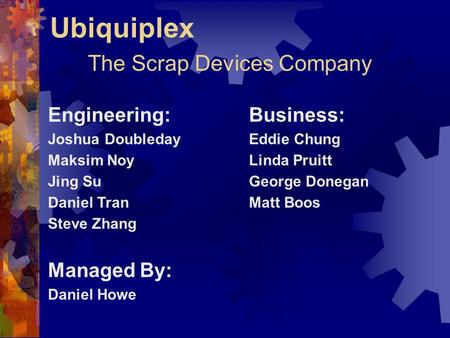 Ubiquiplex
The Scrap Devices Company

Engineering:
Joshua Doubleday
Maksim Noy
Jing Su
Daniel Tran
Steve Zhang

Managed By:
Daniel Howe

Business:
Eddie Chung
Linda Pruitt
George Donegan
Matt Boos